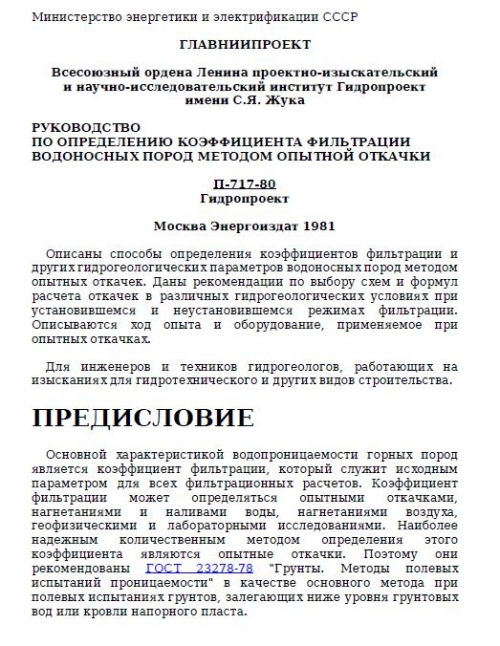 Министерство энергетики и электрификации СССР

ГЛАВНИИПРОЕКТ

Всесоюзный ордена Ленина проектно-изыскательский и научно-исследовательский институт Гидропроект имени С.Я. Жука

РУКОВОДСТВО
ПО ОПРЕДЕЛЕНИЮ КОЭФФИЦИЕНТА ФИЛЬТРАЦИИ ВОДОНОСНЫХ ПОРОД МЕТОДОМ ОПЫТНОЙ ОТКАЧКИ

П-717-80
Гидропроект

Москва Энергоиздат 1981

Описаны способы определения коэффициентов фильтрации и других гидрогеологических параметров водоносных пород методом опытных откачек. Даны рекомендации по выбору схем и формул расчета откачек в различных гидрогеологических условиях при установившемся и неустановившемся режимах фильтрации. Описываются ход опыта и оборудование, применяемое при опытных откачках.

Для инженеров и техников гидрогеологов, работающих на изысканиях для гидротехнического и других видов строительства.

ПРЕДИСЛОВИЕ

Основной характеристикой водопроницаемости горных пород является коэффициент фильтрации, который служит исходным параметром для всех фильтрационных расчетов. Коэффициент фильтрации может определяться опытными откачками, нагнетаниями и наливами воды, нагнетаниями воздуха, геофизическими и лабораторными исследованиями. Наиболее надежным количественным методом определения этого коэффициента являются опытные откачки. Поэтому они рекомендованы ГОСТ 23278-78 "Грунты. Методы полевых испытаний проницаемости" в качестве основного метода при полевых испытаниях грунтов, залегающих ниже уровня грунтовых вод или кровли напорного пласта.